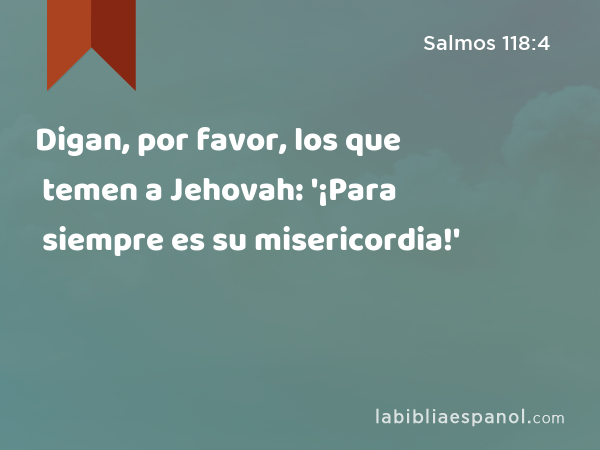 Salmos 118:4

Digan, por favor, los que temen a Jehovah: '¡Para siempre es su misericordia!'

labibliaespanol.com